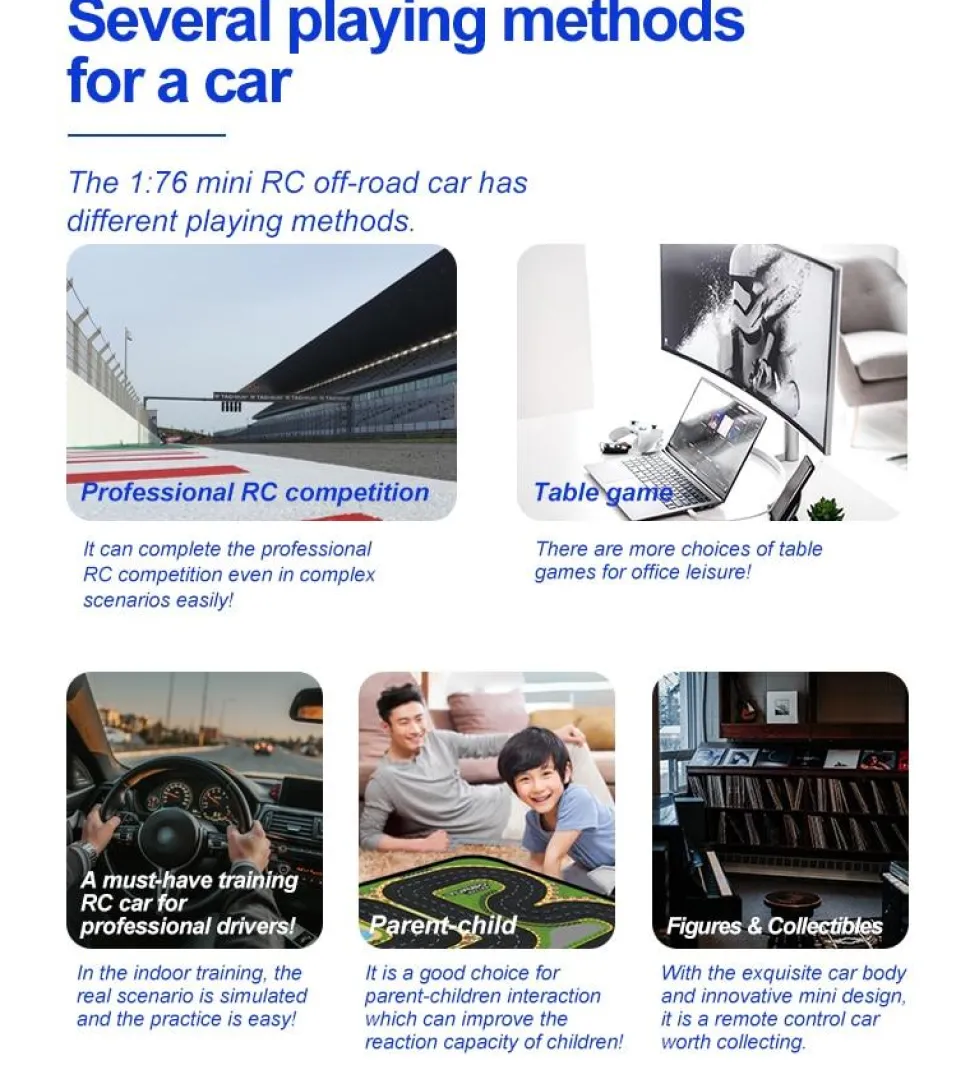 Several playing methods for a car

The 1:76 mini RC off-road car has different playing methods.

Professional RC competition

It can complete the professional RC competition even in complex scenarios easily!

Table game

There are more choices of table games for office leisure!

A must-have training RC car for professional drivers!

In the indoor training, the real scenario is simulated and the practice is easy!

Parent-child

It is a good choice for parent-children interaction which can improve the reaction capacity of children!

Figures & Collectibles

With the exquisite car body and innovative mini design, it is a remote control car worth collecting.